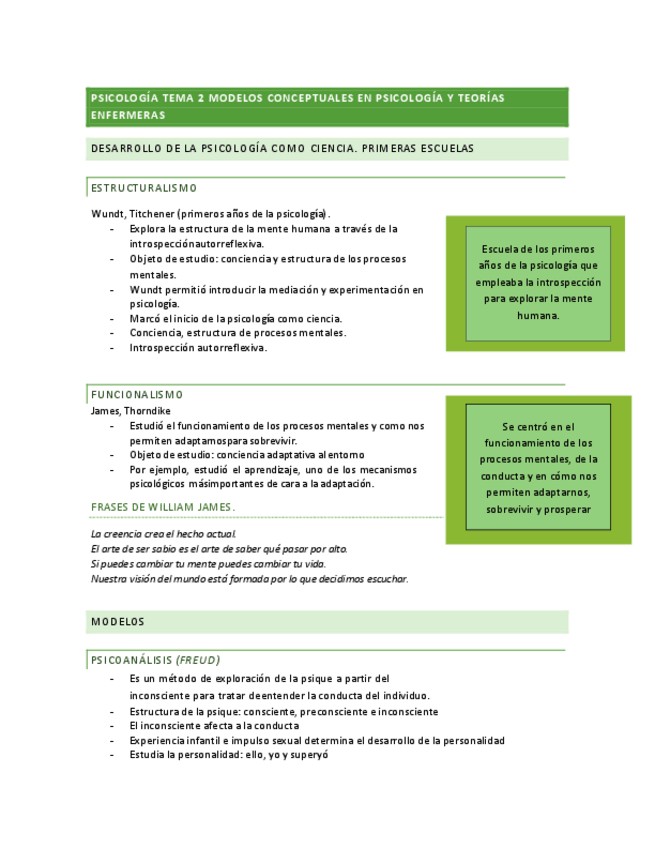 PSICOLOGÍA TEMA 2 MODELOS CONCEPTUALES EN PSICOLOGÍA Y TEORÍAS ENFERMERAS

DESARROLLO DE LA PSICOLOGÍA COMO CIENCIA. PRIMERAS ESCUELAS

ESTRUCTURALISMO

Wundt, Titchener (primeros años de la psicología).
- Explora la estructura de la mente humana a través de la introspecciónautorreflexiva.
- Objeto de estudio: conciencia y estructura de los procesos mentales.
- Wundt permitió introducir la mediación y experimentación en psicología.
- Marcó el inicio de la psicología como ciencia.
- Conciencia, estructura de procesos mentales.
- Introspección autorreflexiva.

Escuela de los primeros años de la psicología que empleaba la introspección para explorar la mente humana.

FUNCIONALISMO

James, Thorndike
- Estudió el funcionamiento de los procesos mentales y como nos permiten adaptarnospara sobrevivir.
- Objeto de estudio: conciencia adaptativa al entorno
- Por ejemplo, estudió el aprendizaje, uno de los mecanismos psicológicos másimportantes de cara a la adaptación.

Se centró en el funcionamiento de los procesos mentales, de la conducta y en cómo nos permiten adaptarnos, sobrevivir y prosperar

FRASES DE WILLIAM JAMES.

La creencia crea el hecho actual.
El arte de ser sabio es el arte de saber qué pasar por alto.
Si puedes cambiar tu mente puedes cambiar tu vida.
Nuestra visión del mundo está formada por lo que decidimos escuchar.

MODELOS

PSICOANÁLISIS (FREUD)

- Es un método de exploración de la psique a partir del inconsciente para tratar deentender la conducta del individuo.
- Estructura de la psique: consciente, preconsciente e inconsciente
- El inconsciente afecta a la conducta
- Experiencia infantil e impulso sexual determina el desarrollo de la personalidad
- Estudia la personalidad: ello, yo y superyó